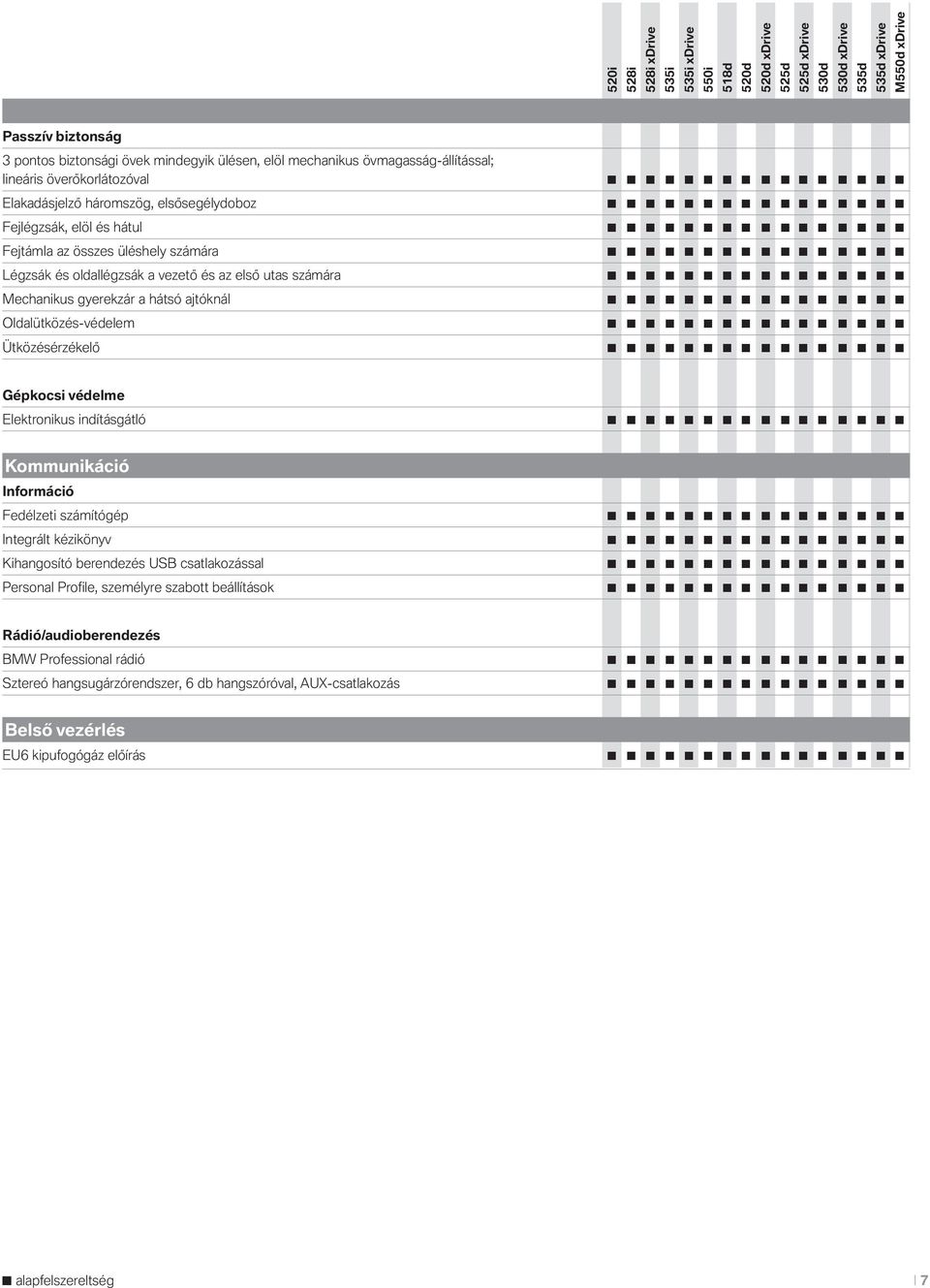 | | 520i | 528i | 528i xDrive | 535i | 535i xDrive | 550i | 518d | 520d | 520d xDrive | 525d | 525d xDrive | 530d | 530d xDrive | 535d | 535d xDrive | M550d xDrive |
|---|---|---|---|---|---|---|---|---|---|---|---|---|---|---|---|---|
| **Passzív biztonság** | | | | | | | | | | | | | | | | |
| 3 pontos biztonsági övek mindegyik ülésen, elöl mechanikus övmagasság-állítással; lineáris överőkorlátozóval | ■ | ■ | ■ | ■ | ■ | ■ | ■ | ■ | ■ | ■ | ■ | ■ | ■ | ■ | ■ | ■ |
| Elakadásjelző háromszög, elsősegélydoboz | ■ | ■ | ■ | ■ | ■ | ■ | ■ | ■ | ■ | ■ | ■ | ■ | ■ | ■ | ■ | ■ |
| Fejlégzsák, elöl és hátul | ■ | ■ | ■ | ■ | ■ | ■ | ■ | ■ | ■ | ■ | ■ | ■ | ■ | ■ | ■ | ■ |
| Fejtámla az összes üléshely számára | ■ | ■ | ■ | ■ | ■ | ■ | ■ | ■ | ■ | ■ | ■ | ■ | ■ | ■ | ■ | ■ |
| Légzsák és oldallégzsák a vezető és az első utas számára | ■ | ■ | ■ | ■ | ■ | ■ | ■ | ■ | ■ | ■ | ■ | ■ | ■ | ■ | ■ | ■ |
| Mechanikus gyerekzár a hátsó ajtóknál | ■ | ■ | ■ | ■ | ■ | ■ | ■ | ■ | ■ | ■ | ■ | ■ | ■ | ■ | ■ | ■ |
| Oldalütközés-védelem | ■ | ■ | ■ | ■ | ■ | ■ | ■ | ■ | ■ | ■ | ■ | ■ | ■ | ■ | ■ | ■ |
| Ütközésérzékelő | ■ | ■ | ■ | ■ | ■ | ■ | ■ | ■ | ■ | ■ | ■ | ■ | ■ | ■ | ■ | ■ |
| **Gépkocsi védelme** | | | | | | | | | | | | | | | | |
| Elektronikus indításgátló | ■ | ■ | ■ | ■ | ■ | ■ | ■ | ■ | ■ | ■ | ■ | ■ | ■ | ■ | ■ | ■ |
| **Kommunikáció** | | | | | | | | | | | | | | | | |
| **Információ** | | | | | | | | | | | | | | | | |
| Fedélzeti számítógép | ■ | ■ | ■ | ■ | ■ | ■ | ■ | ■ | ■ | ■ | ■ | ■ | ■ | ■ | ■ | ■ |
| Integrált kézikönyv | ■ | ■ | ■ | ■ | ■ | ■ | ■ | ■ | ■ | ■ | ■ | ■ | ■ | ■ | ■ | ■ |
| Kihangosító berendezés USB csatlakozással | ■ | ■ | ■ | ■ | ■ | ■ | ■ | ■ | ■ | ■ | ■ | ■ | ■ | ■ | ■ | ■ |
| Personal Profile, személyre szabott beállítások | ■ | ■ | ■ | ■ | ■ | ■ | ■ | ■ | ■ | ■ | ■ | ■ | ■ | ■ | ■ | ■ |
| **Rádió/audioberendezés** | | | | | | | | | | | | | | | | |
| BMW Professional rádió | ■ | ■ | ■ | ■ | ■ | ■ | ■ | ■ | ■ | ■ | ■ | ■ | ■ | ■ | ■ | ■ |
| Sztereó hangsugárzórendszer, 6 db hangszóróval, AUX-csatlakozás | ■ | ■ | ■ | ■ | ■ | ■ | ■ | ■ | ■ | ■ | ■ | ■ | ■ | ■ | ■ | ■ |
| **Belső vezérlés** | | | | | | | | | | | | | | | | |
| EU6 kipufogógáz előírás | ■ | ■ | ■ | ■ | ■ | ■ | ■ | ■ | ■ | ■ | ■ | ■ | ■ | ■ | ■ | ■ |

■ alapfelszereltség

7